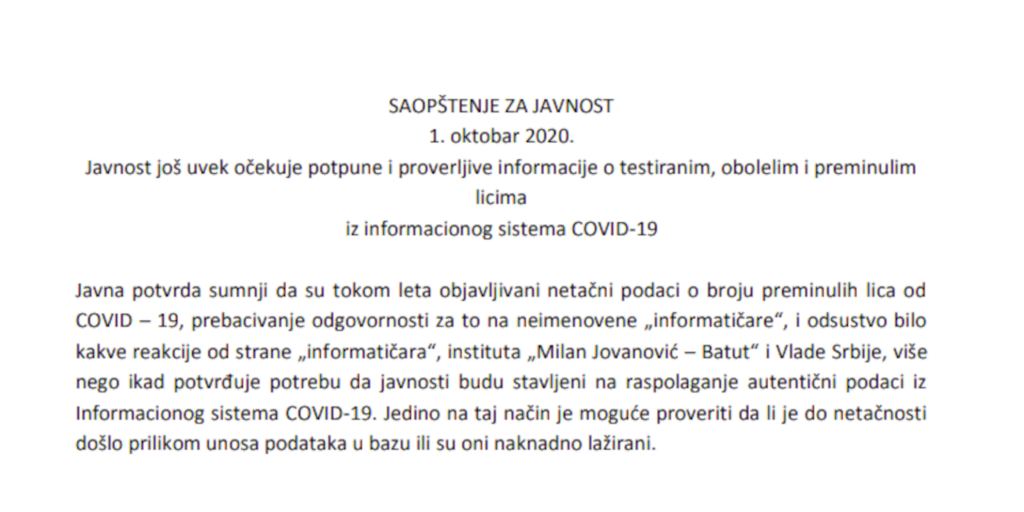 SAOPŠTENJE ZA JAVNOST
1. oktobar 2020.
Javnost još uvek očekuje potpune i proverljive informacije o testiranim, obolelim i preminulim licima
iz informacionog sistema COVID-19

Javna potvrda sumnji da su tokom leta objavljivani netačni podaci o broju preminulih lica od COVID – 19, prebacivanje odgovornosti za to na neimenovene „informatičare“, i odsustvo bilo kakve reakcije od strane „informatičara“, instituta „Milan Jovanović – Batut“ i Vlade Srbije, više nego ikad potvrđuje potrebu da javnosti budu stavljeni na raspolaganje autentični podaci iz Informacionog sistema COVID-19. Jedino na taj način je moguće proveriti da li je do netačnosti došlo prilikom unosa podataka u bazu ili su oni naknadno lažirani.